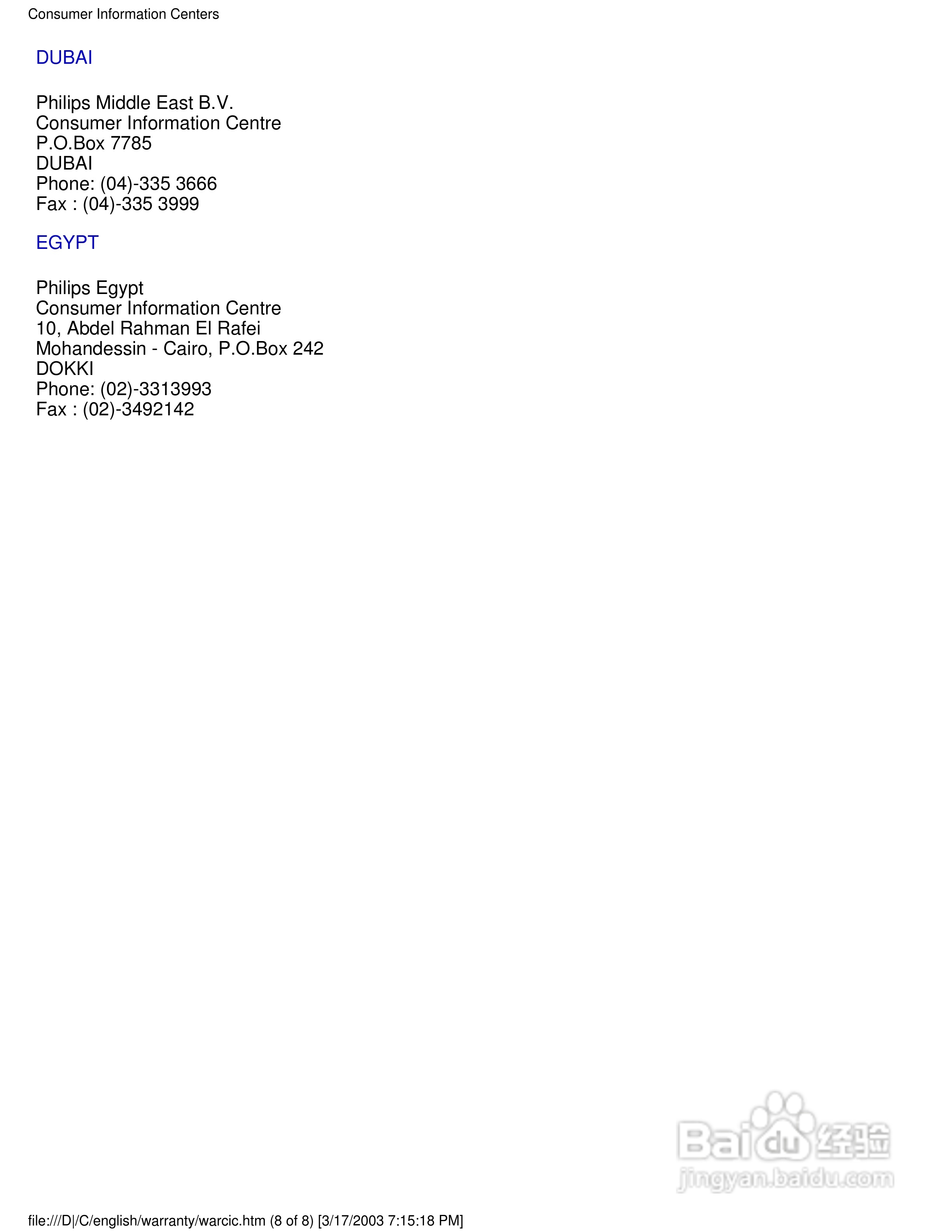 Consumer Information Centers

DUBAI

Philips Middle East B.V.
Consumer Information Centre
P.O.Box 7785
DUBAI
Phone: (04)-335 3666
Fax : (04)-335 3999

EGYPT

Philips Egypt
Consumer Information Centre
10, Abdel Rahman El Rafei
Mohandessin - Cairo, P.O.Box 242
DOKKI
Phone: (02)-3313993
Fax : (02)-3492142

Baidu 经验
jingyan.baidu.com

file:///D|/C/english/warranty/warcic.htm (8 of 8) [3/17/2003 7:15:18 PM]